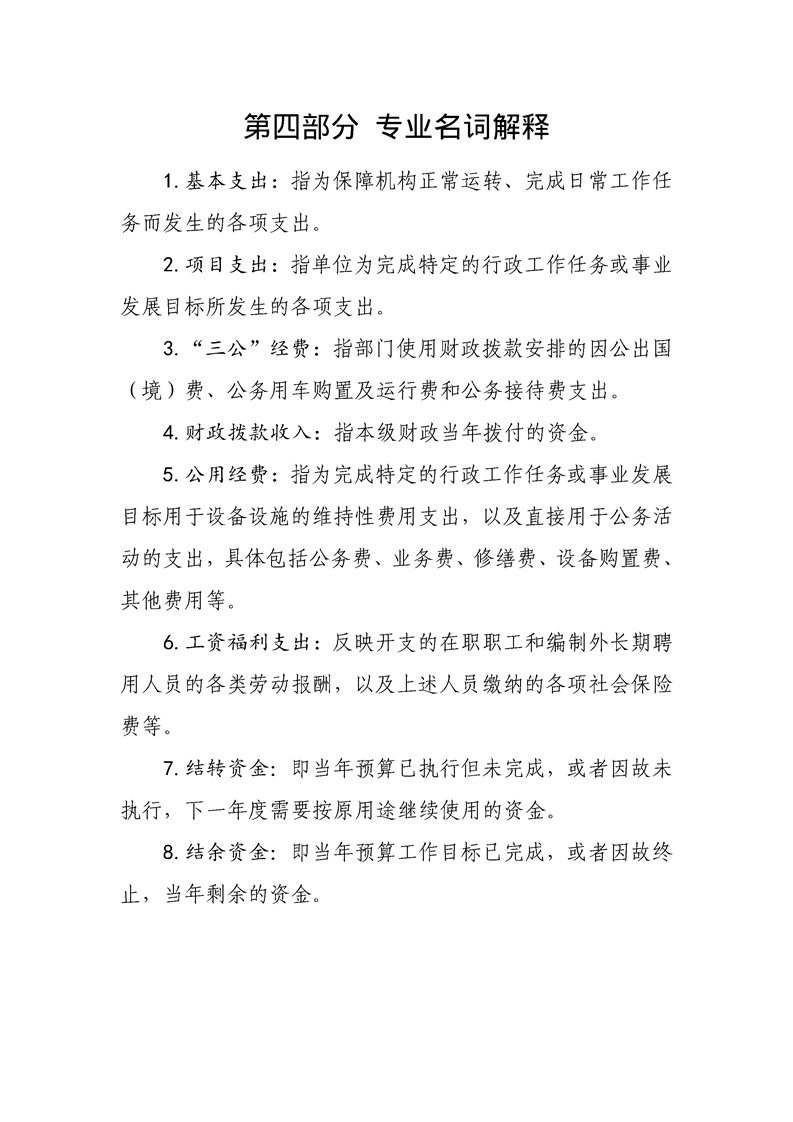 第四部分 专业名词解释

1.基本支出：指为保障机构正常运转、完成日常工作任务而发生的各项支出。

2.项目支出：指单位为完成特定的行政工作任务或事业发展目标所发生的各项支出。

3.“三公”经费：指部门使用财政拨款安排的因公出国（境）费、公务用车购置及运行费和公务接待费支出。

4.财政拨款收入：指本级财政当年拨付的资金。

5.公用经费：指为完成特定的行政工作任务或事业发展目标用于设备设施的维持性费用支出，以及直接用于公务活动的支出，具体包括公务费、业务费、修缮费、设备购置费、其他费用等。

6.工资福利支出：反映开支的在职职工和编制外长期聘用人员的各类劳动报酬，以及上述人员缴纳的各项社会保险费等。

7.结转资金：即当年预算已执行但未完成，或者因故未执行，下一年度需要按原用途继续使用的资金。

8.结余资金：即当年预算工作目标已完成，或者因故终止，当年剩余的资金。